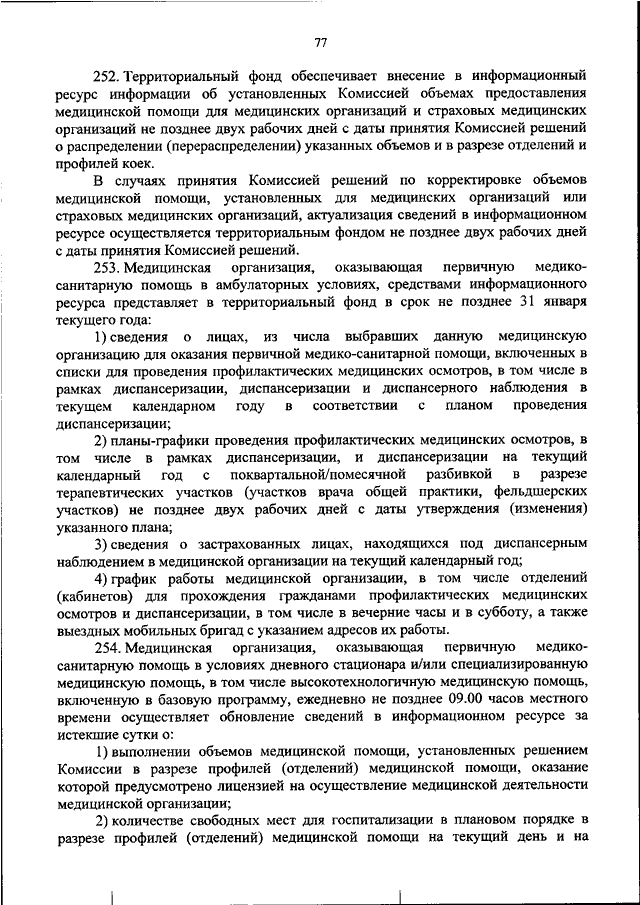 77

252. Территориальный фонд обеспечивает внесение в информационный ресурс информации об установленных Комиссией объемах предоставления медицинской помощи для медицинских организаций и страховых медицинских организаций не позднее двух рабочих дней с даты принятия Комиссией решений о распределении (перераспределении) указанных объемов и в разрезе отделений и профилей коек.

В случаях принятия Комиссией решений по корректировке объемов медицинской помощи, установленных для медицинских организаций или страховых медицинских организаций, актуализация сведений в информационном ресурсе осуществляется территориальным фондом не позднее двух рабочих дней с даты принятия Комиссией решений.

253. Медицинская организация, оказывающая первичную медико-санитарную помощь в амбулаторных условиях, средствами информационного ресурса представляет в территориальный фонд в срок не позднее 31 января текущего года:

1) сведения о лицах, из числа выбравших данную медицинскую организацию для оказания первичной медико-санитарной помощи, включенных в списки для проведения профилактических медицинских осмотров, в том числе в рамках диспансеризации, диспансеризации и диспансерного наблюдения в текущем календарном году в соответствии с планом проведения диспансеризации;

2) планы-графики проведения профилактических медицинских осмотров, в том числе в рамках диспансеризации, и диспансеризации на текущий календарный год с поквартальной/помесячной разбивкой в разрезе терапевтических участков (участков врача общей практики, фельдшерских участков) не позднее двух рабочих дней с даты утверждения (изменения) указанного плана;

3) сведения о застрахованных лицах, находящихся под диспансерным наблюдением в медицинской организации на текущий календарный год;

4) график работы медицинской организации, в том числе отделений (кабинетов) для прохождения гражданами профилактических медицинских осмотров и диспансеризации, в том числе в вечерние часы и в субботу, а также выездных мобильных бригад с указанием адресов их работы.

254. Медицинская организация, оказывающая первичную медико-санитарную помощь в условиях дневного стационара и/или специализированную медицинскую помощь, в том числе высокотехнологичную медицинскую помощь, включенную в базовую программу, ежедневно не позднее 09.00 часов местного времени осуществляет обновление сведений в информационном ресурсе за истекшие сутки о:

1) выполнении объемов медицинской помощи, установленных решением Комиссии в разрезе профилей (отделений) медицинской помощи, оказание которой предусмотрено лицензией на осуществление медицинской деятельности медицинской организации;

2) количестве свободных мест для госпитализации в плановом порядке в разрезе профилей (отделений) медицинской помощи на текущий день и на